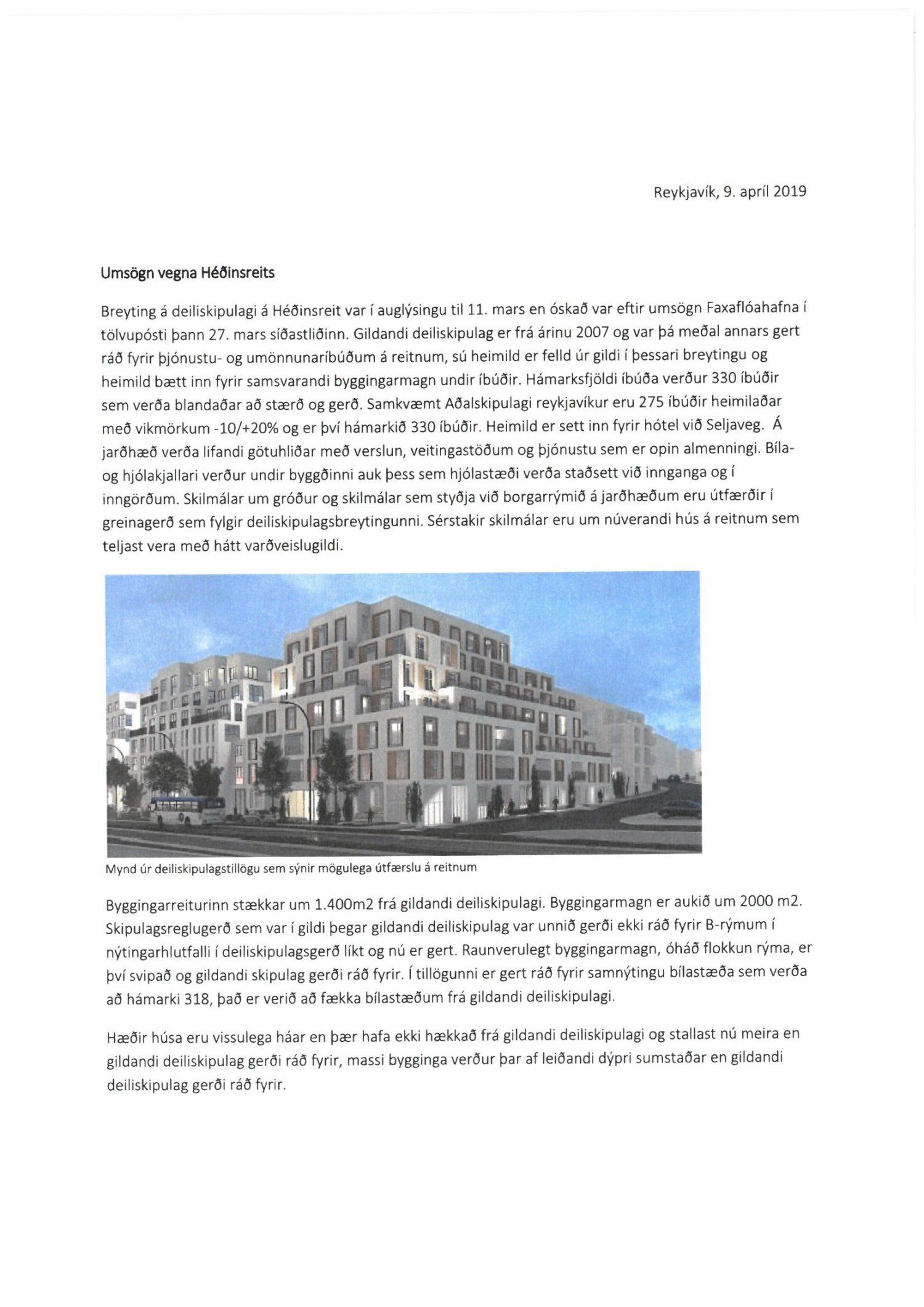 Reykjavík, 9. apríl 2019

Umsögn vegna Héðinsreits

Breyting á deiliskipulagi á Héðinsreit var í auglýsingu til 11. mars en óskað var eftir umsögn Faxaflóahafna í tölvupósti þann 27. mars síðastliðinn. Gildandi deiliskipulag er frá árinu 2007 og var þá meðal annars gert ráð fyrir þjónustu- og umönnunaríbúðum á reitnum, sú heimild er felld úr gildi í þessari breytingu og heimild bætt inn fyrir samsvarandi byggingarmagn undir íbúðir. Hámarksfjöldi íbúða verður 330 íbúðir sem verða blandaðar að stærð og gerð. Samkvæmt Aðalskipulagi reykjavíkur eru 275 íbúðir heimilaðar með vikmörkum -10/+20% og er því hámarkið 330 íbúðir. Heimild er sett inn fyrir hótel við Seljaveg. Á jarðhæð verða lifandi götuhliðar með verslun, veitingastöðum og þjónustu sem er opin almenningi. Bíla- og hjólakjallari verður undir byggðinni auk þess sem hjólastæði verða staðsett við innganga og í inngörðum. Skilmálar um gróður og skilmálar sem styðja við borgarrýmið á jarðhæðum eru útfærðir í greinagerð sem fylgir deiliskipulagsbreytingunni. Sérstakir skilmálar eru um núverandi hús á reitnum sem teljast vera með hátt varðveislugildi.

Mynd úr deiliskipulagstillögu sem sýnir mögulega útfærslu á reitnum

Byggingarreiturinn stækkar um 1.400m2 frá gildandi deiliskipulagi. Byggingarmagn er aukið um 2000 m2. Skipulagsreglugerð sem var í gildi þegar gildandi deiliskipulag var unnið gerði ekki ráð fyrir B-rýmum í nýtingarhlutfalli í deiliskipulagsgerð líkt og nú er gert. Raunverulegt byggingarmagn, óháð flokkun rýma, er því svipað og gildandi skipulag gerði ráð fyrir. Í tillögunni er gert ráð fyrir samnýtingu bílastæða sem verða að hámarki 318, það er verið að fækka bílastæðum frá gildandi deiliskipulagi.

Hæðir húsa eru vissulega háar en þær hafa ekki hækkað frá gildandi deiliskipulagi og stallast nú meira en gildandi deiliskipulag gerði ráð fyrir, massi bygginga verður þar af leiðandi dýpri sumstaðar en gildandi deiliskipulag gerði ráð fyrir.